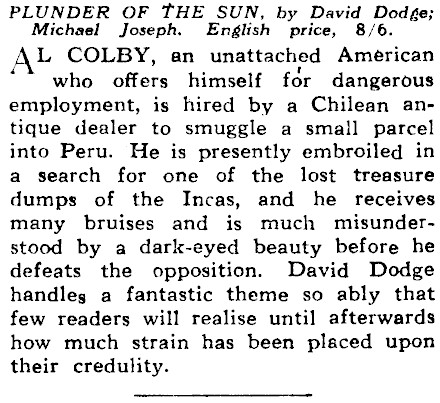 PLUNDER OF THE SUN, by David Dodge; Michael Joseph. English price, 8/6.

AL COLBY, an unattached American who offers himself for dangerous employment, is hired by a Chilean antique dealer to smuggle a small parcel into Peru. He is presently embroiled in a search for one of the lost treasure dumps of the Incas, and he receives many bruises and is much misunderstood by a dark-eyed beauty before he defeats the opposition. David Dodge handles a fantastic theme so ably that few readers will realise until afterwards how much strain has been placed upon their credulity.